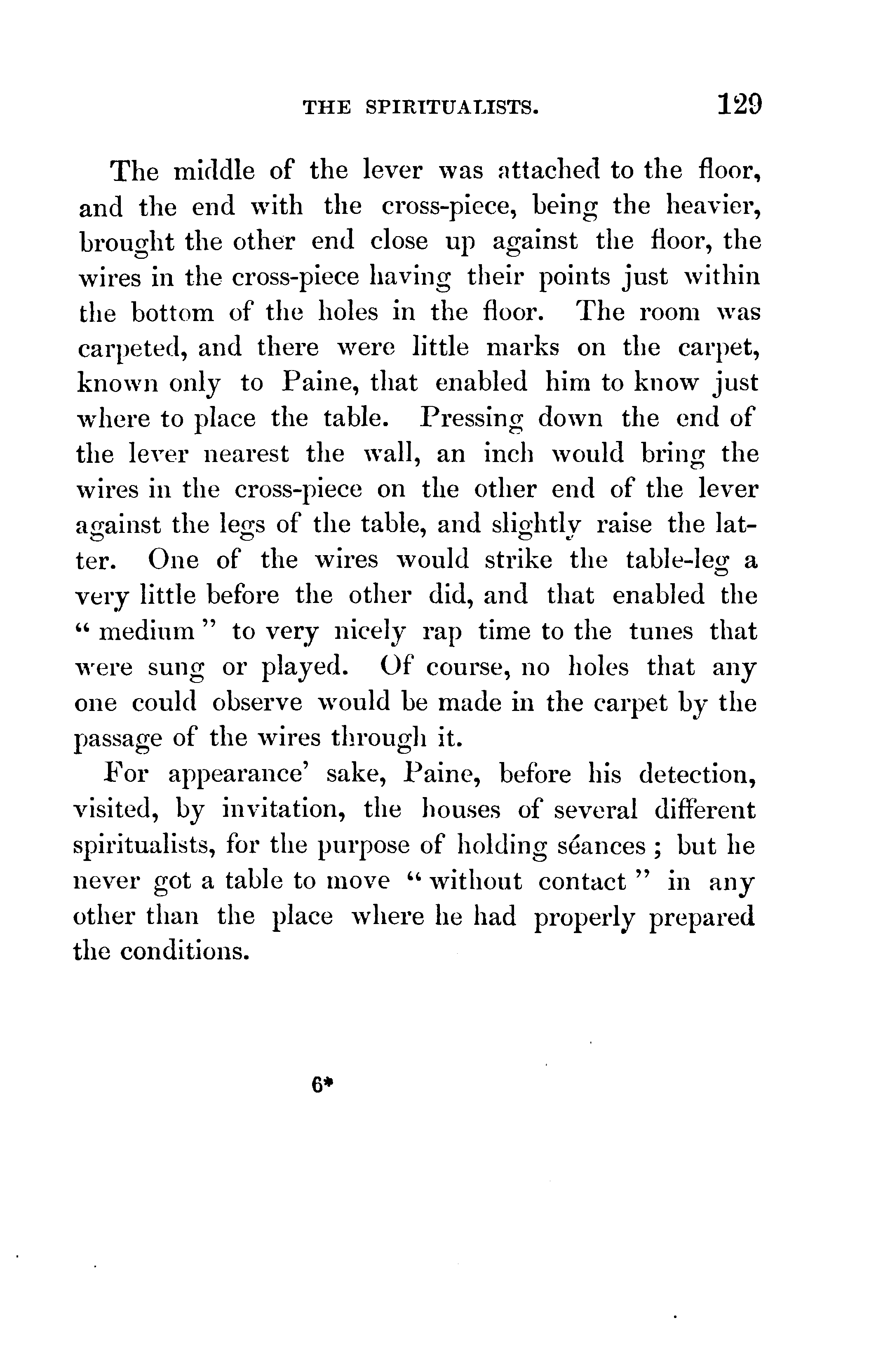 THE SPIRITUALISTS. 129

The middle of the lever was attached to the floor, and the end with the cross-piece, being the heavier, brought the other end close up against the floor, the wires in the cross-piece having their points just within the bottom of the holes in the floor. The room was carpeted, and there were little marks on the carpet, known only to Paine, that enabled him to know just where to place the table. Pressing down the end of the lever nearest the wall, an inch would bring the wires in the cross-piece on the other end of the lever against the legs of the table, and slightly raise the latter. One of the wires would strike the table-leg a very little before the other did, and that enabled the "medium" to very nicely rap time to the tunes that were sung or played. Of course, no holes that any one could observe would be made in the carpet by the passage of the wires through it.

For appearance' sake, Paine, before his detection, visited, by invitation, the houses of several different spiritualists, for the purpose of holding séances; but he never got a table to move "without contact" in any other than the place where he had properly prepared the conditions.

6*